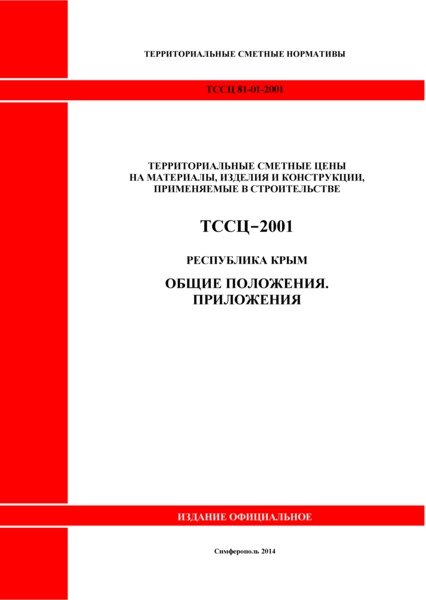 ТЕРРИТОРИАЛЬНЫЕ СМЕТНЫЕ НОРМАТИВЫ

ТССЦ 81-01-2001

ТЕРРИТОРИАЛЬНЫЕ СМЕТНЫЕ ЦЕНЫ НА МАТЕРИАЛЫ, ИЗДЕЛИЯ И КОНСТРУКЦИИ, ПРИМЕНЯЕМЫЕ В СТРОИТЕЛЬСТВЕ

ТССЦ–2001

РЕСПУБЛИКА КРЫМ

ОБЩИЕ ПОЛОЖЕНИЯ. ПРИЛОЖЕНИЯ

ИЗДАНИЕ ОФИЦИАЛЬНОЕ

Симферополь 2014